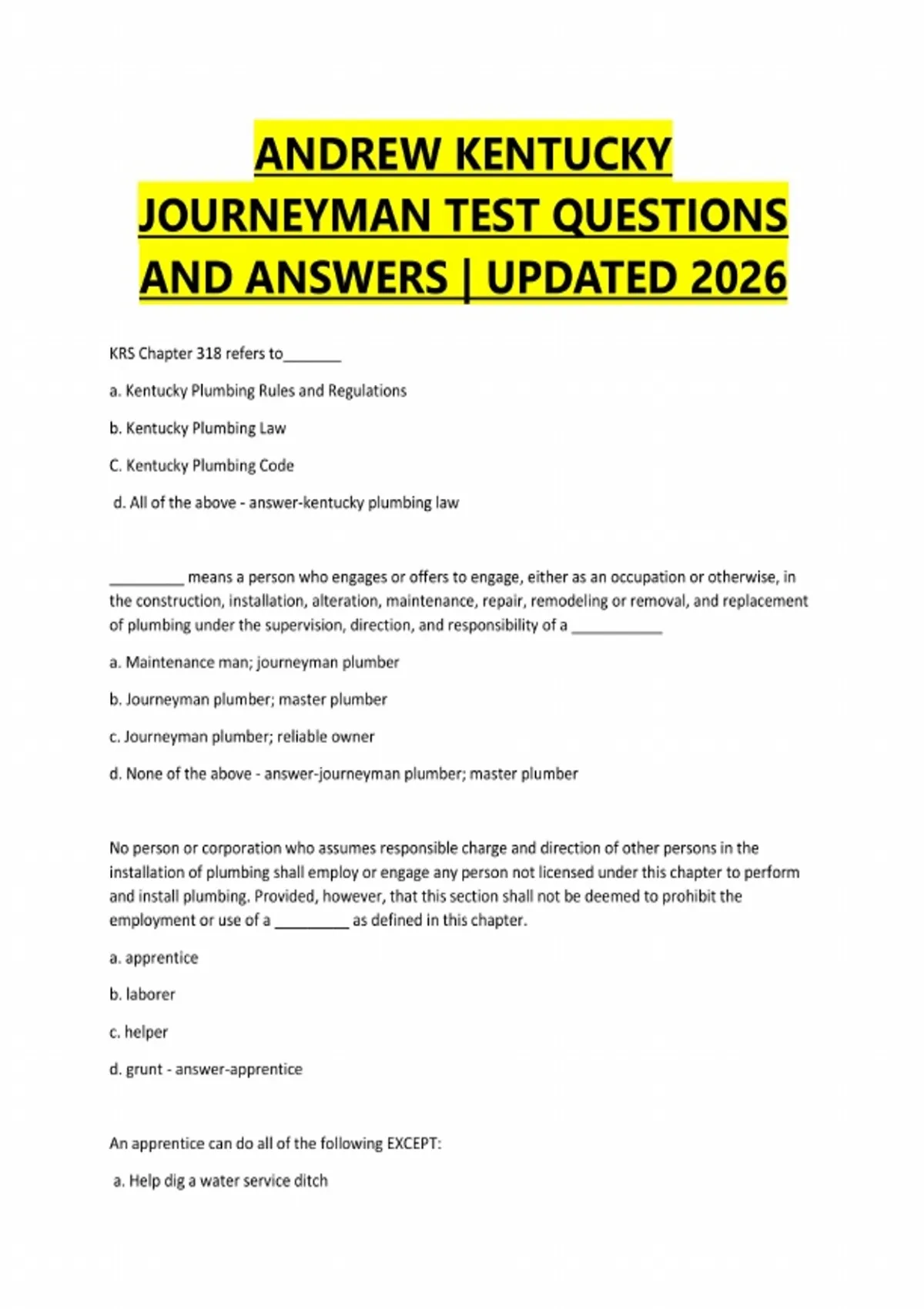 ANDREW KENTUCKY JOURNEYMAN TEST QUESTIONS AND ANSWERS | UPDATED 2026

KRS Chapter 318 refers to____

a. Kentucky Plumbing Rules and Regulations

b. Kentucky Plumbing Law

C. Kentucky Plumbing Code

d. All of the above - answer-kentucky plumbing law

____ means a person who engages or offers to engage, either as an occupation or otherwise, in the construction, installation, alteration, maintenance, repair, remodeling or removal, and replacement of plumbing under the supervision, direction, and responsibility of a ____

a. Maintenance man; journeyman plumber

b. Journeyman plumber; master plumber

c. Journeyman plumber; reliable owner

d. None of the above - answer-journeyman plumber; master plumber

No person or corporation who assumes responsible charge and direction of other persons in the installation of plumbing shall employ or engage any person not licensed under this chapter to perform and install plumbing. Provided, however, that this section shall not be deemed to prohibit the employment or use of a ____ as defined in this chapter.

a. apprentice

b. laborer

c. helper

d. grunt - answer-apprentice

An apprentice can do all of the following EXCEPT:

a. Help dig a water service ditch